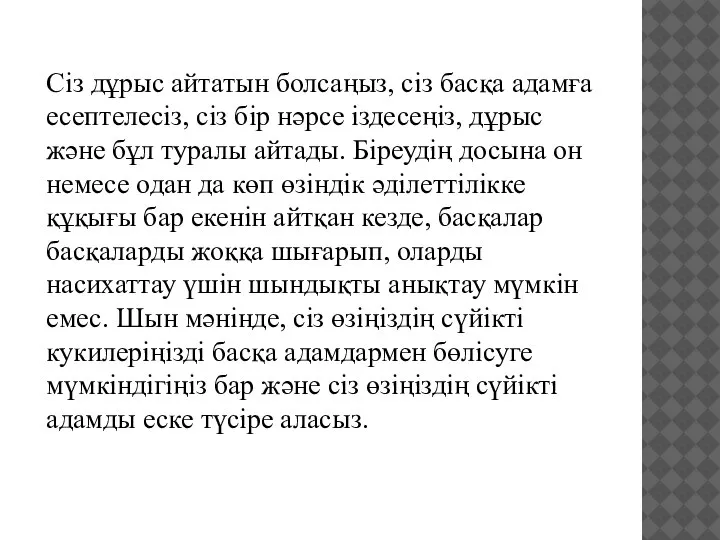 Сіз дұрыс айтатын болсаңыз, сіз басқа адамға есептелесіз, сіз бір нәрсе іздесеңіз, дұрыс және бұл туралы айтады. Біреудің досына он немесе одан да көп өзіндік әділеттілікке құқығы бар екенін айтқан кезде, басқалар басқаларды жоққа шығарып, оларды насихаттау үшін шындықты анықтау мүмкін емес. Шын мәнінде, сіз өзіңіздің сүйікті кукилеріңізді басқа адамдармен бөлісуге мүмкіндігіңіз бар және сіз өзіңіздің сүйікті адамды еске түсіре аласыз.